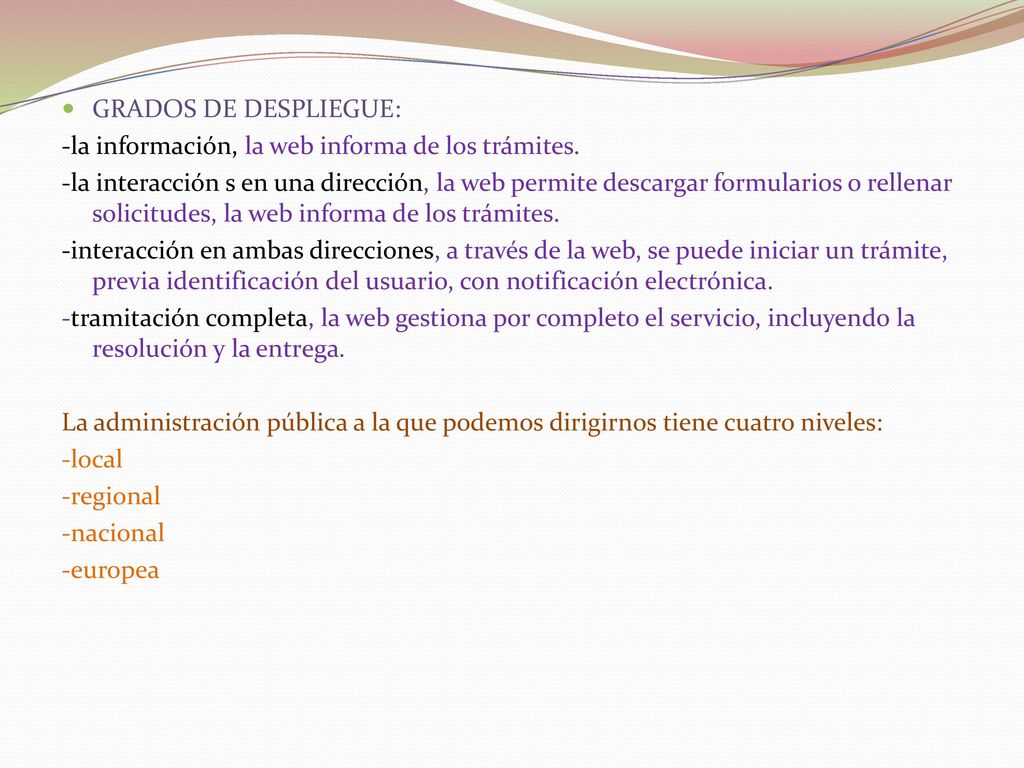 GRADOS DE DESPLIEGUE:
-la información, la web informa de los trámites.
-la interacción s en una dirección, la web permite descargar formularios o rellenar solicitudes, la web informa de los trámites.
-interacción en ambas direcciones, a través de la web, se puede iniciar un trámite, previa identificación del usuario, con notificación electrónica.
-tramitación completa, la web gestiona por completo el servicio, incluyendo la resolución y la entrega.
La administración pública a la que podemos dirigirnos tiene cuatro niveles:
-local
-regional
-nacional
-europea